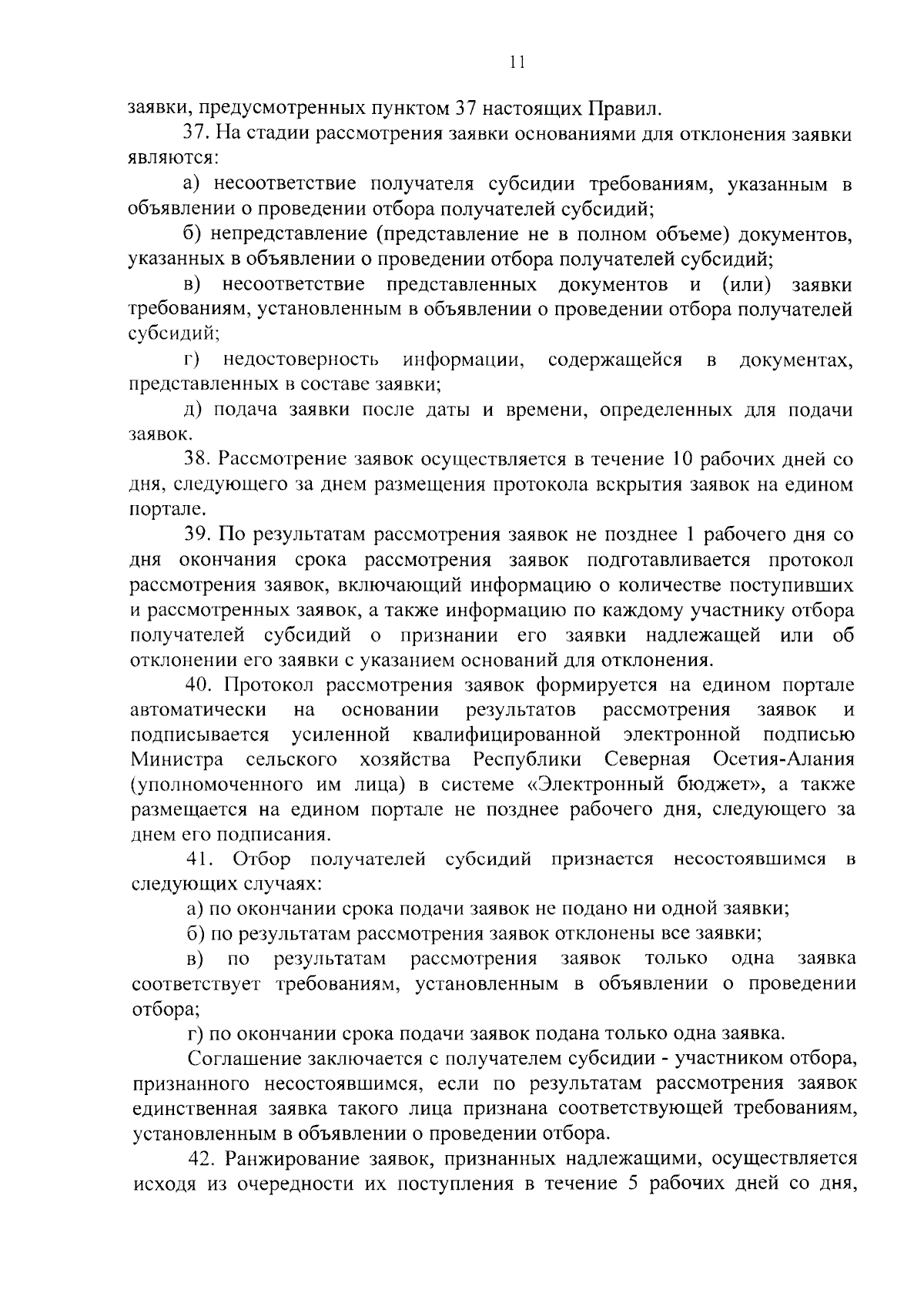 11

заявки, предусмотренных пунктом 37 настоящих Правил.

37. На стадии рассмотрения заявки основаниями для отклонения заявки являются:

а) несоответствие получателя субсидии требованиям, указанным в объявлении о проведении отбора получателей субсидий;

б) непредставление (представление не в полном объеме) документов, указанных в объявлении о проведении отбора получателей субсидий;

в) несоответствие представленных документов и (или) заявки требованиям, установленным в объявлении о проведении отбора получателей субсидий;

г) недостоверность информации, содержащейся в документах, представленных в составе заявки;

д) подача заявки после даты и времени, определенных для подачи заявок.

38. Рассмотрение заявок осуществляется в течение 10 рабочих дней со дня, следующего за днем размещения протокола вскрытия заявок на едином портале.

39. По результатам рассмотрения заявок не позднее 1 рабочего дня со дня окончания срока рассмотрения заявок подготавливается протокол рассмотрения заявок, включающий информацию о количестве поступивших и рассмотренных заявок, а также информацию по каждому участнику отбора получателей субсидий о признании его заявки надлежащей или об отклонении его заявки с указанием оснований для отклонения.

40. Протокол рассмотрения заявок формируется на едином портале автоматически на основании результатов рассмотрения заявок и подписывается усиленной квалифицированной электронной подписью Министра сельского хозяйства Республики Северная Осетия-Алания (уполномоченного им лица) в системе «Электронный бюджет», а также размещается на едином портале не позднее рабочего дня, следующего за днем его подписания.

41. Отбор получателей субсидий признается несостоявшимся в следующих случаях:

а) по окончании срока подачи заявок не подано ни одной заявки;

б) по результатам рассмотрения заявок отклонены все заявки;

в) по результатам рассмотрения заявок только одна заявка соответствует требованиям, установленным в объявлении о проведении отбора;

г) по окончании срока подачи заявок подана только одна заявка.

Соглашение заключается с получателем субсидии - участником отбора, признанного несостоявшимся, если по результатам рассмотрения заявок единственная заявка такого лица признана соответствующей требованиям, установленным в объявлении о проведении отбора.

42. Ранжирование заявок, признанных надлежащими, осуществляется исходя из очередности их поступления в течение 5 рабочих дней со дня,